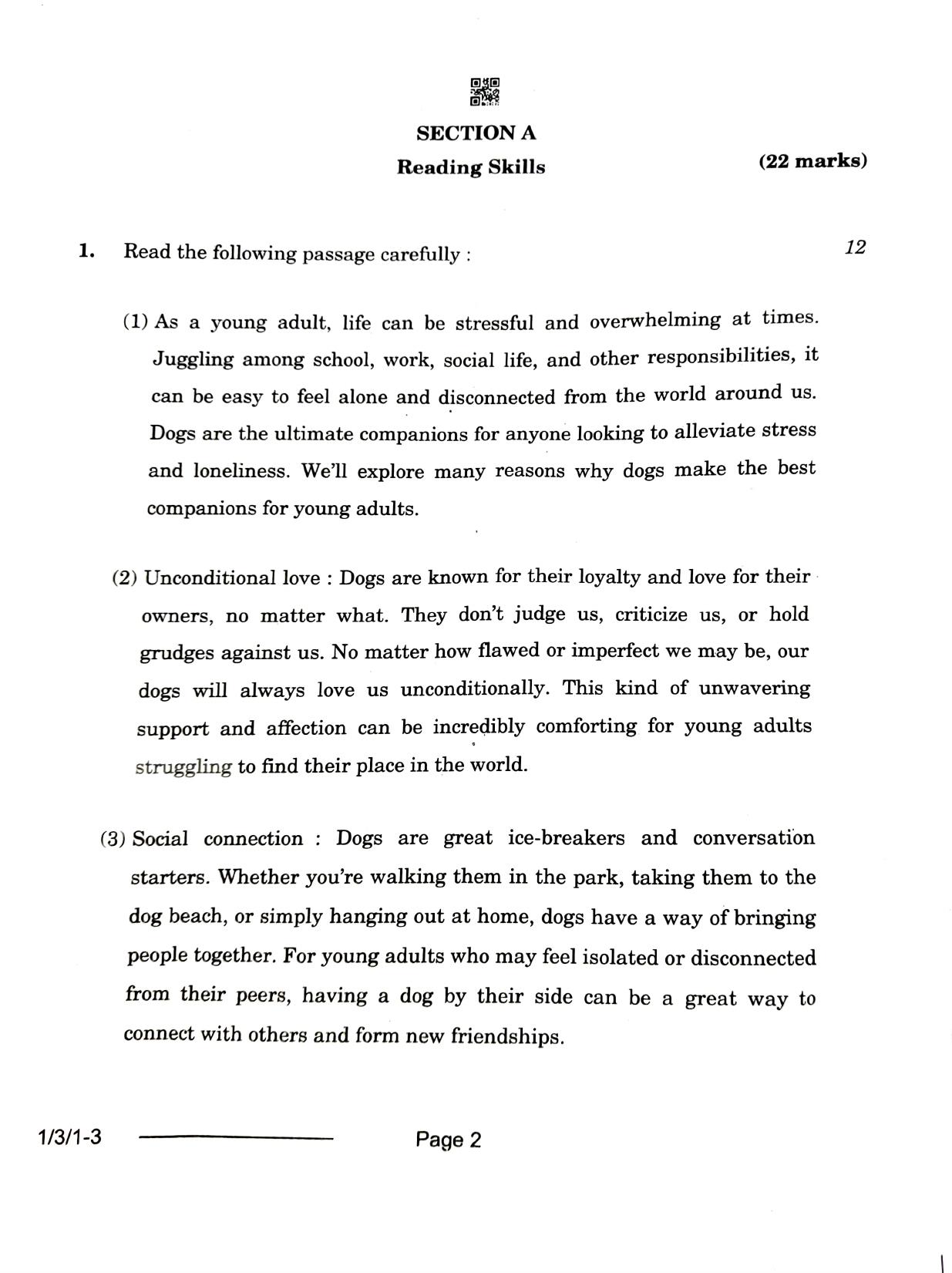 SECTION A

Reading Skills (22 marks)

1. Read the following passage carefully : 12

(1) As a young adult, life can be stressful and overwhelming at times. Juggling among school, work, social life, and other responsibilities, it can be easy to feel alone and disconnected from the world around us. Dogs are the ultimate companions for anyone looking to alleviate stress and loneliness. We'll explore many reasons why dogs make the best companions for young adults.

(2) Unconditional love : Dogs are known for their loyalty and love for their owners, no matter what. They don't judge us, criticize us, or hold grudges against us. No matter how flawed or imperfect we may be, our dogs will always love us unconditionally. This kind of unwavering support and affection can be incredibly comforting for young adults struggling to find their place in the world.

(3) Social connection : Dogs are great ice-breakers and conversation starters. Whether you're walking them in the park, taking them to the dog beach, or simply hanging out at home, dogs have a way of bringing people together. For young adults who may feel isolated or disconnected from their peers, having a dog by their side can be a great way to connect with others and form new friendships.

1/3/1-3 Page 2